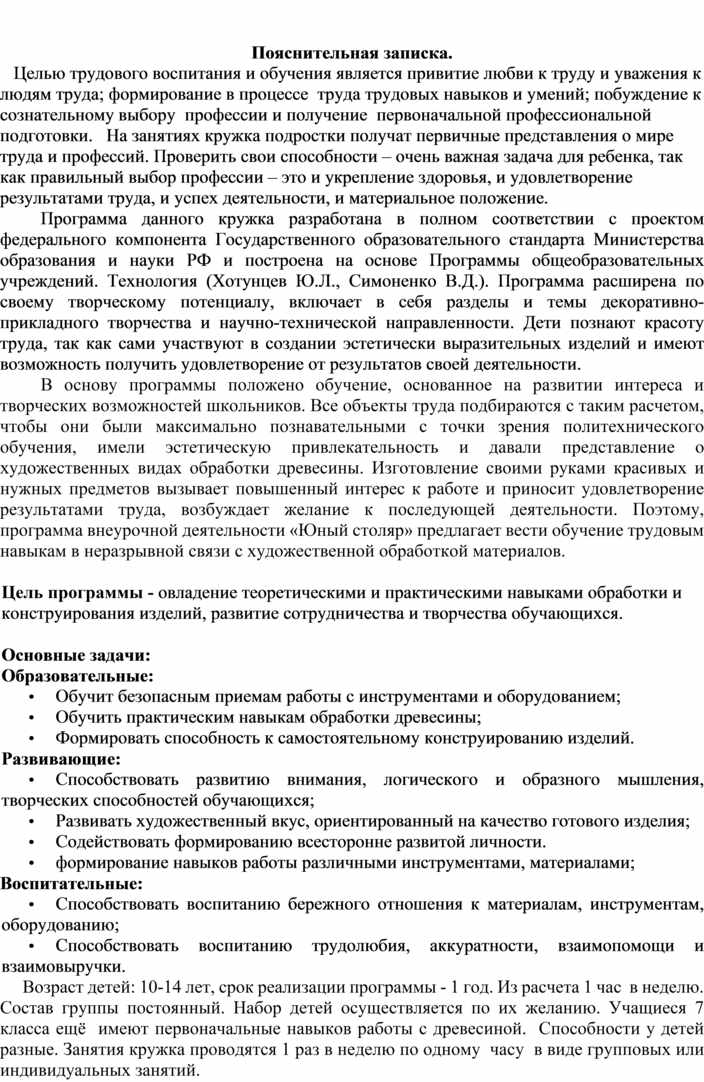 Пояснительная записка.

Целью трудового воспитания и обучения является привитие любви к труду и уважения к людям труда; формирование в процессе труда трудовых навыков и умений; побуждение к сознательному выбору профессии и получение первоначальной профессиональной подготовки. На занятиях кружка подростки получат первичные представления о мире труда и профессий. Проверить свои способности – очень важная задача для ребенка, так как правильный выбор профессии – это и укрепление здоровья, и удовлетворение результатами труда, и успех деятельности, и материальное положение.

Программа данного кружка разработана в полном соответствии с проектом федерального компонента Государственного образовательного стандарта Министерства образования и науки РФ и построена на основе Программы общеобразовательных учреждений. Технология (Хотунцев Ю.Л., Симоненко В.Д.). Программа расширена по своему творческому потенциалу, включает в себя разделы и темы декоративно-прикладного творчества и научно-технической направленности. Дети познают красоту труда, так как сами участвуют в создании эстетически выразительных изделий и имеют возможность получить удовлетворение от результатов своей деятельности.

В основу программы положено обучение, основанное на развитии интереса и творческих возможностей школьников. Все объекты труда подбираются с таким расчетом, чтобы они были максимально познавательными с точки зрения политехнического обучения, имели эстетическую привлекательность и давали представление о художественных видах обработки древесины. Изготовление своими руками красивых и нужных предметов вызывает повышенный интерес к работе и приносит удовлетворение результатами труда, возбуждает желание к последующей деятельности. Поэтому, программа внеурочной деятельности «Юный столяр» предлагает вести обучение трудовым навыкам в неразрывной связи с художественной обработкой материалов.

Цель программы - овладение теоретическими и практическими навыками обработки и конструирования изделий, развитие сотрудничества и творчества обучающихся.

Основные задачи:
Образовательные:
• Обучит безопасным приемам работы с инструментами и оборудованием;
• Обучить практическим навыкам обработки древесины;
• Формировать способность к самостоятельному конструированию изделий.
Развивающие:
• Способствовать развитию внимания, логического и образного мышления, творческих способностей обучающихся;
• Развивать художественный вкус, ориентированный на качество готового изделия;
• Содействовать формированию всесторонне развитой личности.
• формирование навыков работы различными инструментами, материалами;
Воспитательные:
• Способствовать воспитанию бережного отношения к материалам, инструментам, оборудованию;
• Способствовать воспитанию трудолюбия, аккуратности, взаимопомощи и взаимовыручки.

Возраст детей: 10-14 лет, срок реализации программы - 1 год. Из расчета 1 час в неделю. Состав группы постоянный. Набор детей осуществляется по их желанию. Учащиеся 7 класса ещё имеют первоначальные навыков работы с древесиной. Способности у детей разные. Занятия кружка проводятся 1 раз в неделю по одному часу в виде групповых или индивидуальных занятий.